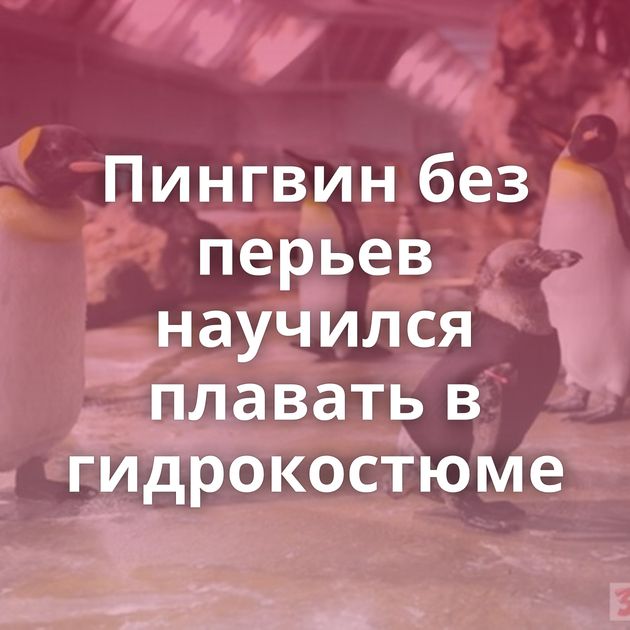 Пингвин без перьев научился плавать в гидрокостюме